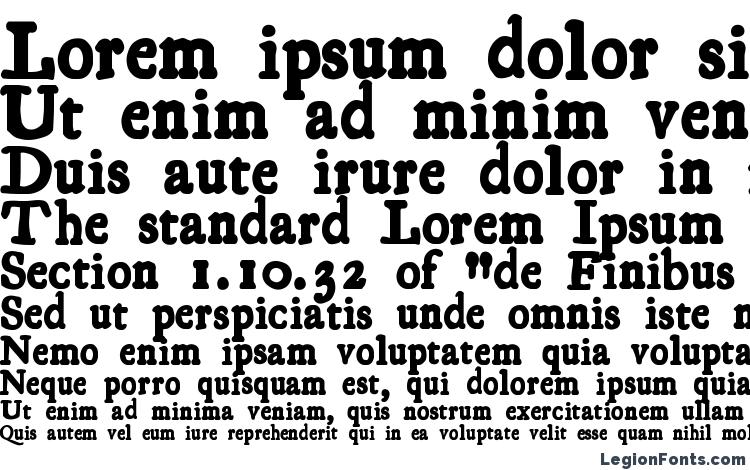 Lorem ipsum dolor si
Ut enim ad minim ven
Duis aute irure dolor in
The standard Lorem Ipsum
Section 1.10.32 of "de Finibus
Sed ut perspiciatis unde omnis iste n
Nemo enim ipsam voluptatem quia volupta
Neque porro quisquam est, qui dolorem ipsum quia
Ut enim ad minima veniam, quis nostrum exercitationem ullam
Quis autem vel eum iure reprehenderit qui in ea voluptate velit esse quam nihil mol

LegionFonts.com